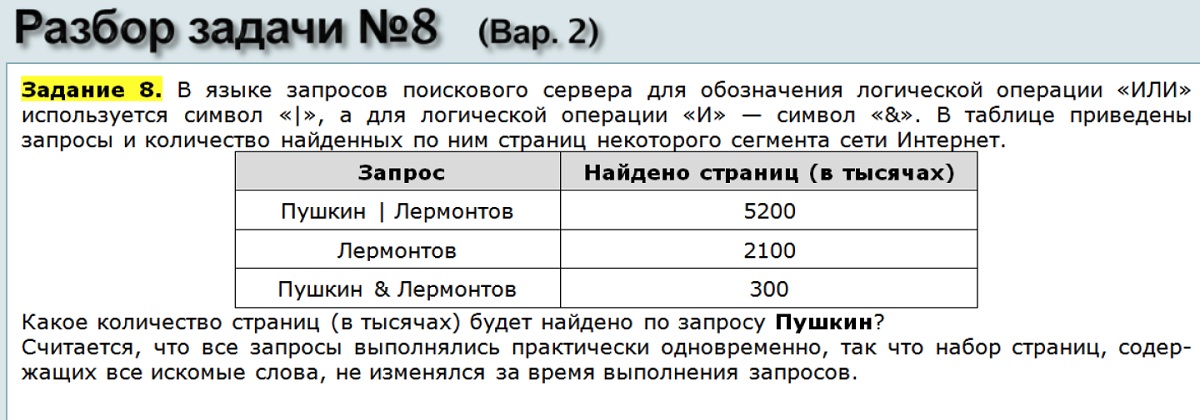 Разбор задачи №8 (Вар. 2)

Задание 8. В языке запросов поискового сервера для обозначения логической операции «ИЛИ» используется символ «|», а для логической операции «И» — символ «&». В таблице приведены запросы и количество найденных по ним страниц некоторого сегмента сети Интернет.

| Запрос | Найдено страниц (в тысячах) |
|---|---|
| Пушкин \| Лермонтов | 5200 |
| Лермонтов | 2100 |
| Пушкин & Лермонтов | 300 |

Какое количество страниц (в тысячах) будет найдено по запросу Пушкин?
Считается, что все запросы выполнялись практически одновременно, так что набор страниц, содержащих все искомые слова, не изменялся за время выполнения запросов.